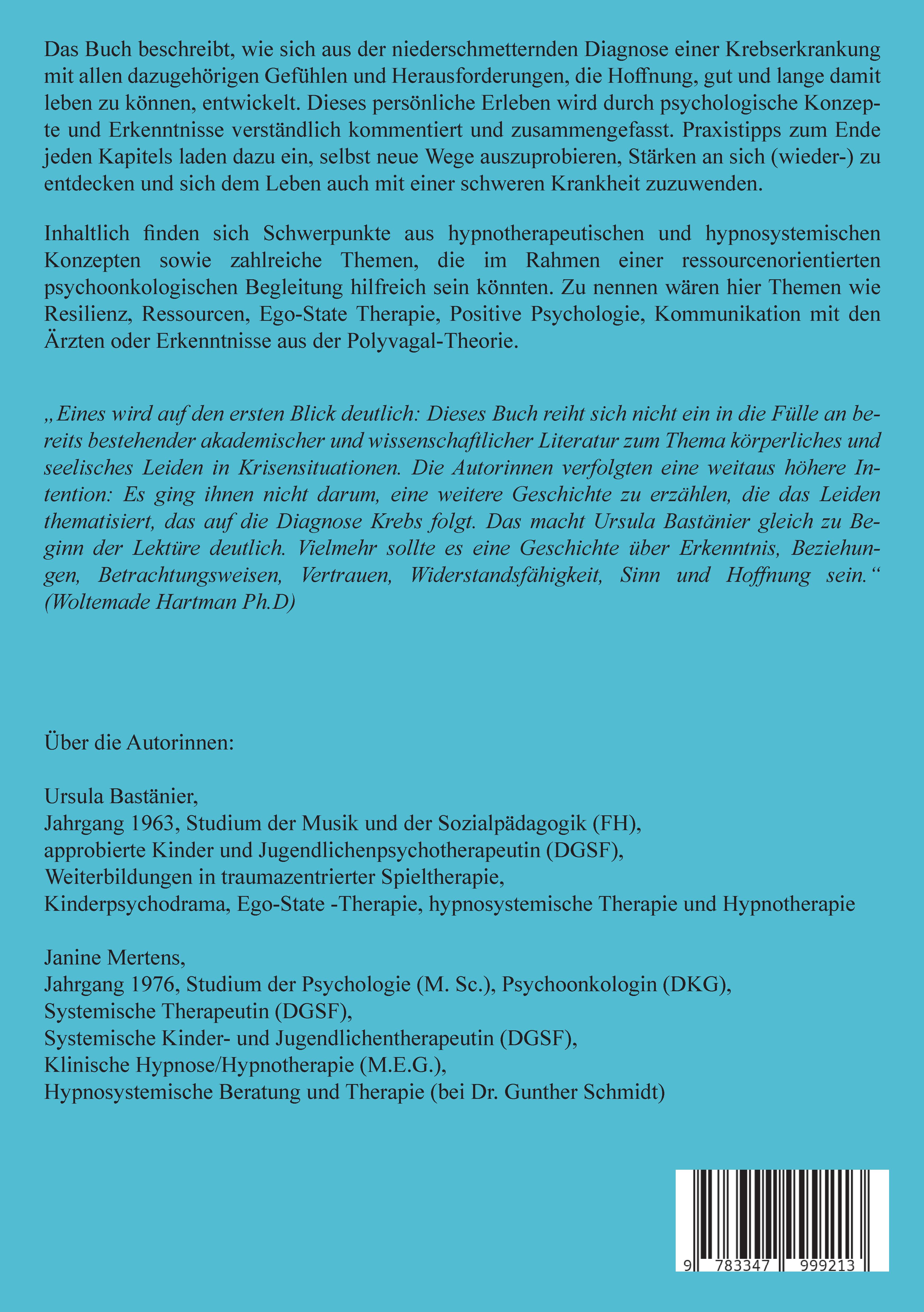 Das Buch beschreibt, wie sich aus der niederschmetternden Diagnose einer Krebserkrankung mit allen dazugehörigen Gefühlen und Herausforderungen, die Hoffnung, gut und lange damit leben zu können, entwickelt. Dieses persönliche Erleben wird durch psychologische Konzepte und Erkenntnisse verständlich kommentiert und zusammengefasst. Praxistipps zum Ende jeden Kapitels laden dazu ein, selbst neue Wege auszuprobieren, Stärken an sich (wieder-) zu entdecken und sich dem Leben auch mit einer schweren Krankheit zuzuwenden.

Inhaltlich finden sich Schwerpunkte aus hypnotherapeutischen und hypnosystemischen Konzepten sowie zahlreiche Themen, die im Rahmen einer ressourcenorientierten psychoonkologischen Begleitung hilfreich sein könnten. Zu nennen wären hier Themen wie Resilienz, Ressourcen, Ego-State Therapie, Positive Psychologie, Kommunikation mit den Ärzten oder Erkenntnisse aus der Polyvagal-Theorie.

„Eines wird auf den ersten Blick deutlich: Dieses Buch reiht sich nicht ein in die Fülle an bereits bestehender akademischer und wissenschaftlicher Literatur zum Thema körperliches und seelisches Leiden in Krisensituationen. Die Autorinnen verfolgten eine weitaus höhere Intention: Es ging ihnen nicht darum, eine weitere Geschichte zu erzählen, die das Leiden thematisiert, das auf die Diagnose Krebs folgt. Das macht Ursula Bastänier gleich zu Beginn der Lektüre deutlich. Vielmehr sollte es eine Geschichte über Erkenntnis, Beziehungen, Betrachtungsweisen, Vertrauen, Widerstandsfähigkeit, Sinn und Hoffnung sein.“ (Woltemade Hartman Ph.D)

Über die Autorinnen:

Ursula Bastänier,
Jahrgang 1963, Studium der Musik und der Sozialpädagogik (FH),
approbierte Kinder und Jugendlichenpsychotherapeutin (DGSF),
Weiterbildungen in traumazentrierter Spieltherapie,
Kinderpsychodrama, Ego-State -Therapie, hypnosystemische Therapie und Hypnotherapie

Janine Mertens,
Jahrgang 1976, Studium der Psychologie (M. Sc.), Psychoonkologin (DKG),
Systemische Therapeutin (DGSF),
Systemische Kinder- und Jugendlichentherapeutin (DGSF),
Klinische Hypnose/Hypnotherapie (M.E.G.),
Hypnosystemische Beratung und Therapie (bei Dr. Gunther Schmidt)

9 783347 999213